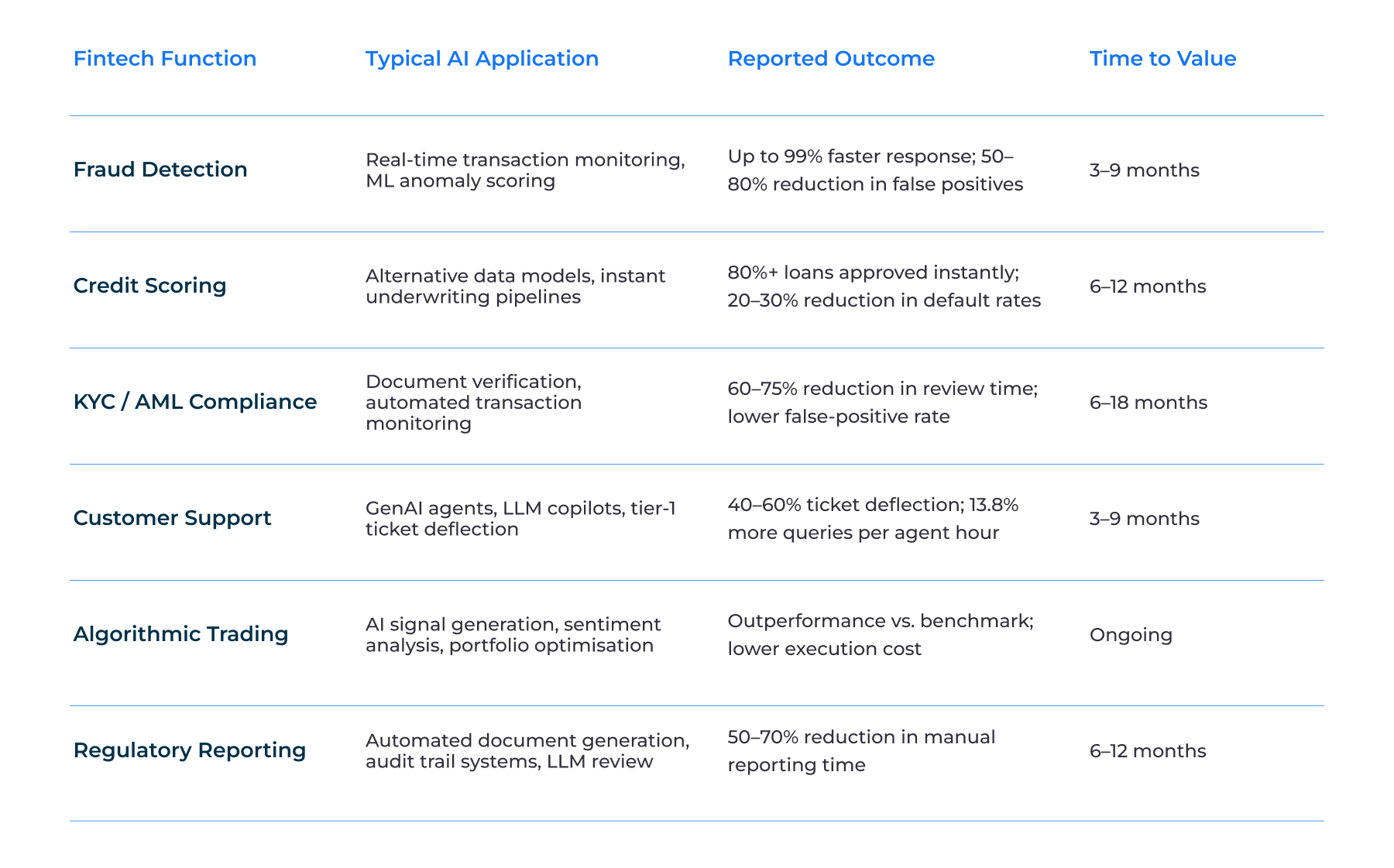 | Fintech Function | Typical AI Application | Reported Outcome | Time to Value |
|---|---|---|---|
| Fraud Detection | Real-time transaction monitoring, ML anomaly scoring | Up to 99% faster response; 50–80% reduction in false positives | 3–9 months |
| Credit Scoring | Alternative data models, instant underwriting pipelines | 80%+ loans approved instantly; 20–30% reduction in default rates | 6–12 months |
| KYC / AML Compliance | Document verification, automated transaction monitoring | 60–75% reduction in review time; lower false-positive rate | 6–18 months |
| Customer Support | GenAI agents, LLM copilots, tier-1 ticket deflection | 40–60% ticket deflection; 13.8% more queries per agent hour | 3–9 months |
| Algorithmic Trading | AI signal generation, sentiment analysis, portfolio optimisation | Outperformance vs. benchmark; lower execution cost | Ongoing |
| Regulatory Reporting | Automated document generation, audit trail systems, LLM review | 50–70% reduction in manual reporting time | 6–12 months |